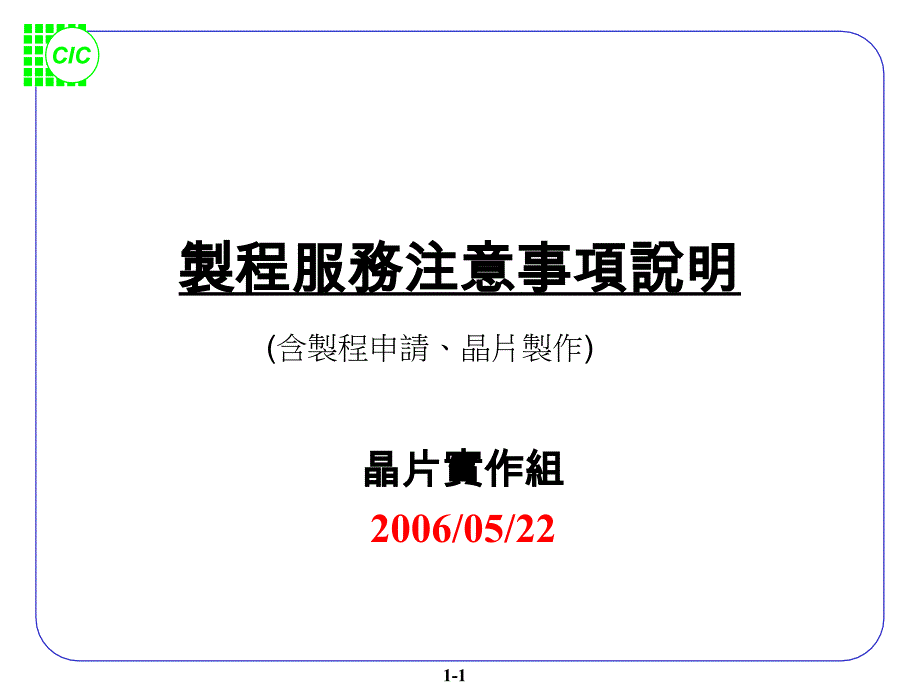 CIC

製程服務注意事項說明

(含製程申請、晶片製作)

晶片實作組

2006/05/22

1-1